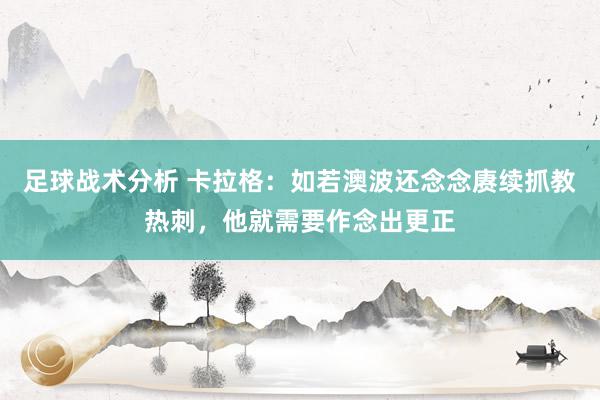 足球战术分析 卡拉格：如若澳波还念念赓续抓教热刺，他就需要作念出更正